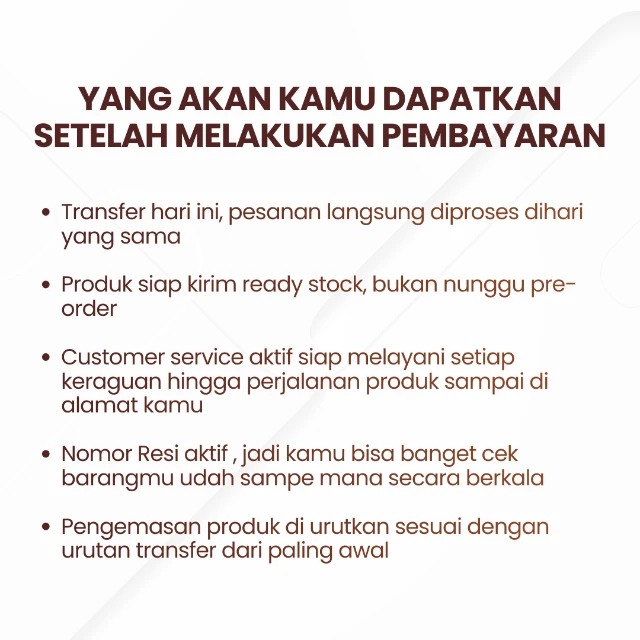 YANG AKAN KAMU DAPATKAN
SETELAH MELAKUKAN PEMBAYARAN

• Transfer hari ini, pesanan langsung diproses dihari yang sama

• Produk siap kirim ready stock, bukan nunggu pre-order

• Customer service aktif siap melayani setiap keraguan hingga perjalanan produk sampai di alamat kamu

• Nomor Resi aktif , jadi kamu bisa banget cek barangmu udah sampe mana secara berkala

• Pengemasan produk di urutkan sesuai dengan urutan transfer dari paling awal